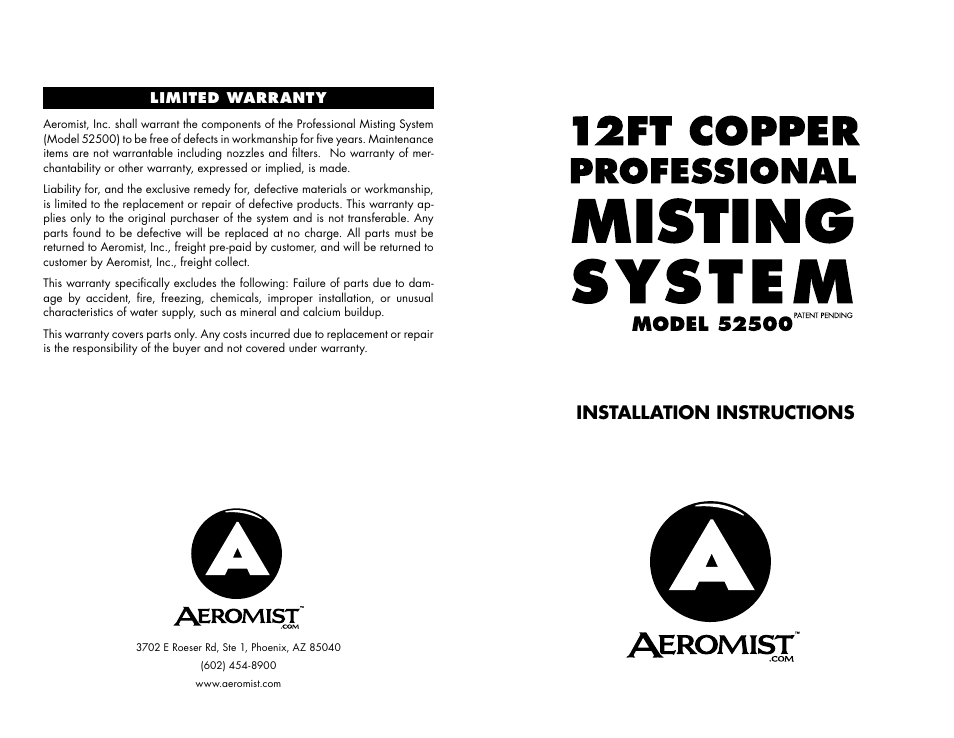 LIMITED WARRANTY

Aeromist, Inc. shall warrant the components of the Professional Misting System (Model 52500) to be free of defects in workmanship for five years. Maintenance items are not warrantable including nozzles and filters. No warranty of merchantability or other warranty, expressed or implied, is made.

Liability for, and the exclusive remedy for, defective materials or workmanship, is limited to the replacement or repair of defective products. This warranty applies only to the original purchaser of the system and is not transferable. Any parts found to be defective will be replaced at no charge. All parts must be returned to Aeromist, Inc., freight pre-paid by customer, and will be returned to customer by Aeromist, Inc., freight collect.

This warranty specifically excludes the following: Failure of parts due to damage by accident, fire, freezing, chemicals, improper installation, or unusual characteristics of water supply, such as mineral and calcium buildup.

This warranty covers parts only. Any costs incurred due to replacement or repair is the responsibility of the buyer and not covered under warranty.

A

AEROMIST™
.COM

3702 E Roeser Rd, Ste 1, Phoenix, AZ 85040
(602) 454-8900
www.aeromist.com

12FT COPPER
PROFESSIONAL
MISTING
SYSTEM
MODEL 52500 PATENT PENDING

INSTALLATION INSTRUCTIONS

A

AEROMIST™
.COM